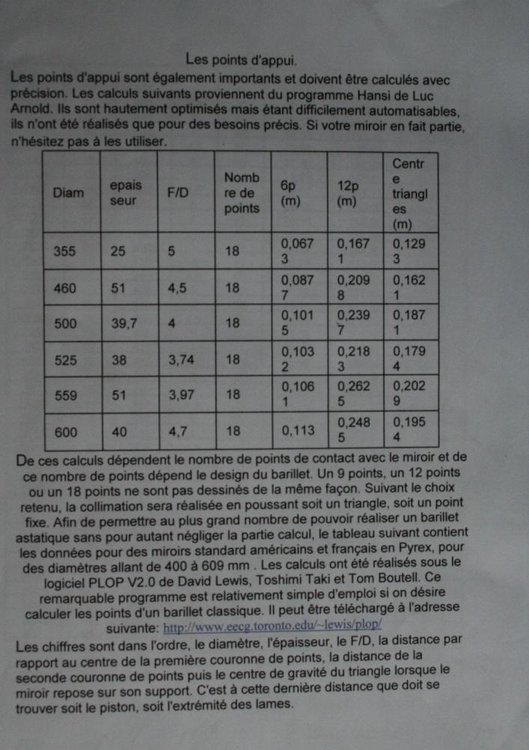 Les points d'appui.

Les points d'appui sont également importants et doivent être calculés avec précision. Les calculs suivants proviennent du programme Hansi de Luc Arnold. Ils sont hautement optimisés mais étant difficilement automatisables, ils n'ont été réalisés que pour des besoins précis. Si votre miroir en fait partie, n'hésitez pas à les utiliser.

| Diam | epais seur | F/D | Nomb re de points | 6p (m) | 12p (m) | Centr e triangl es (m) |
|---|---|---|---|---|---|---|
| 355 | 25 | 5 | 18 | 0,067 3 | 0,167 1 | 0,129 3 |
| 460 | 51 | 4,5 | 18 | 0,087 7 | 0,209 8 | 0,162 1 |
| 500 | 39,7 | 4 | 18 | 0,101 5 | 0,239 7 | 0,187 1 |
| 525 | 38 | 3,74 | 18 | 0,103 2 | 0,218 3 | 0,179 4 |
| 559 | 51 | 3,97 | 18 | 0,106 1 | 0,262 5 | 0,202 9 |
| 600 | 40 | 4,7 | 18 | 0,113 | 0,248 5 | 0,195 4 |

De ces calculs dépendent le nombre de points de contact avec le miroir et de ce nombre de points dépend le design du barillet. Un 9 points, un 12 points ou un 18 points ne sont pas dessinés de la même façon. Suivant le choix retenu, la collimation sera réalisée en poussant soit un triangle, soit un point fixe. Afin de permettre au plus grand nombre de pouvoir réaliser un barillet astatique sans pour autant négliger la partie calcul, le tableau suivant contient les données pour des miroirs standard américains et français en Pyrex, pour des diamètres allant de 400 à 609 mm . Les calculs ont été réalisés sous le logiciel PLOP V2.0 de David Lewis, Toshimi Taki et Tom Boutell. Ce remarquable programme est relativement simple d'emploi si on désire calculer les points d'un barillet classique. Il peut être téléchargé à l'adresse suivante: http://www.eecg.toronto.edu/~lewis/plop/

Les chiffres sont dans l'ordre, le diamètre, l'épaisseur, le F/D, la distance par rapport au centre de la première couronne de points, la distance de la seconde couronne de points puis le centre de gravité du triangle lorsque le miroir repose sur son support. C'est à cette dernière distance que doit se trouver soit le piston, soit l'extrémité des lames.